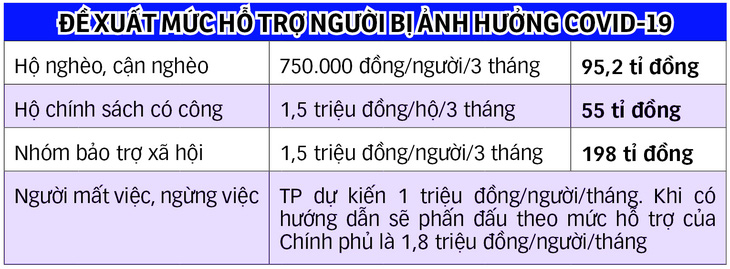 ĐỀ XUẤT MỨC HỖ TRỢ NGƯỜI BỊ ẢNH HƯỞNG COVID-19

| | | |
|---|---|---|
| Hộ nghèo, cận nghèo | 750.000 đồng/người/3 tháng | 95,2 tỉ đồng |
| Hộ chính sách có công | 1,5 triệu đồng/hộ/3 tháng | 55 tỉ đồng |
| Nhóm bảo trợ xã hội | 1,5 triệu đồng/người/3 tháng | 198 tỉ đồng |
| Người mất việc, ngừng việc | TP dự kiến 1 triệu đồng/người/tháng. Khi có hướng dẫn sẽ phấn đấu theo mức hỗ trợ của Chính phủ là 1,8 triệu đồng/người/tháng | |